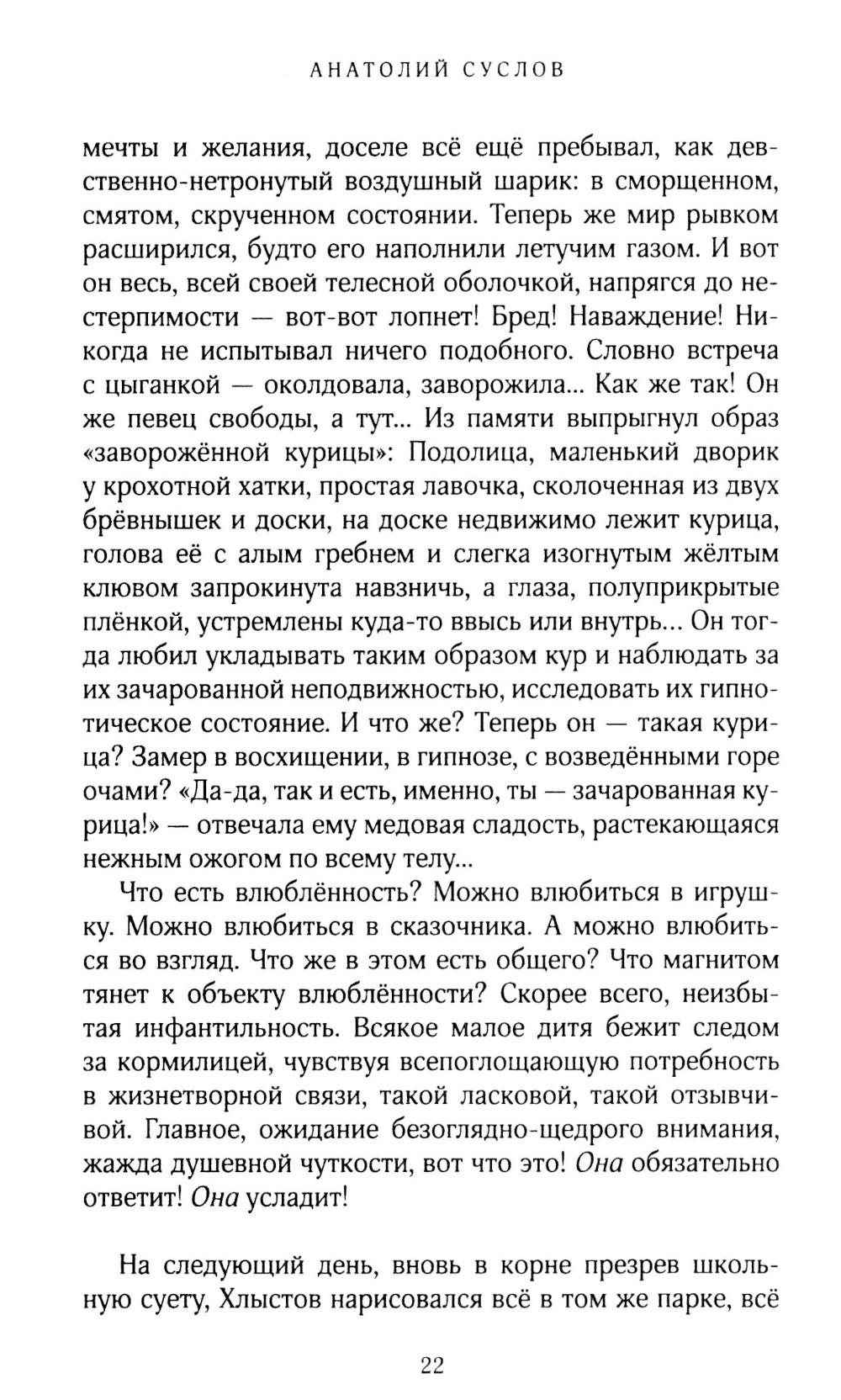 АНАТОЛИЙ СУСЛОВ

мечты и желания, доселе всё ещё пребывал, как девственно-нетронутый воздушный шарик: в сморщенном, смятом, скрученном состоянии. Теперь же мир рывком расширился, будто его наполнили летучим газом. И вот он весь, всей своей телесной оболочкой, напрягся до нестерпимости — вот-вот лопнет! Бред! Наваждение! Никогда не испытывал ничего подобного. Словно встреча с цыганкой — околдовала, заворожила... Как же так! Он же певец свободы, а тут... Из памяти выпрыгнул образ «заворожённой курицы»: Подолица, маленький дворик у крохотной хатки, простая лавочка, сколоченная из двух брёвнышек и доски, на доске недвижимо лежит курица, голова её с алым гребнем и слегка изогнутым жёлтым клювом запрокинута навзничь, а глаза, полуприкрытые плёнкой, устремлены куда-то ввысь или внутрь... Он тогда любил укладывать таким образом кур и наблюдать за их зачарованной неподвижностью, исследовать их гипнотическое состояние. И что же? Теперь он — такая курица? Замер в восхищении, в гипнозе, с возведёнными горе очами? «Да-да, так и есть, именно, ты — зачарованная курица!» — отвечала ему медовая сладость, растекающаяся нежным ожогом по всему телу...

Что есть влюблённость? Можно влюбиться в игрушку. Можно влюбиться в сказочника. А можно влюбиться во взгляд. Что же в этом есть общего? Что магнитом тянет к объекту влюблённости? Скорее всего, неизбытая инфантильность. Всякое малое дитя бежит следом за кормилицей, чувствуя всепоглощающую потребность в жизнетворной связи, такой ласковой, такой отзывчивой. Главное, ожидание безоглядно-щедрого внимания, жажда душевной чуткости, вот что это! Она обязательно ответит! Она усладит!

На следующий день, вновь в корне презрев школьную суету, Хлыстов нарисовался всё в том же парке, всё

22